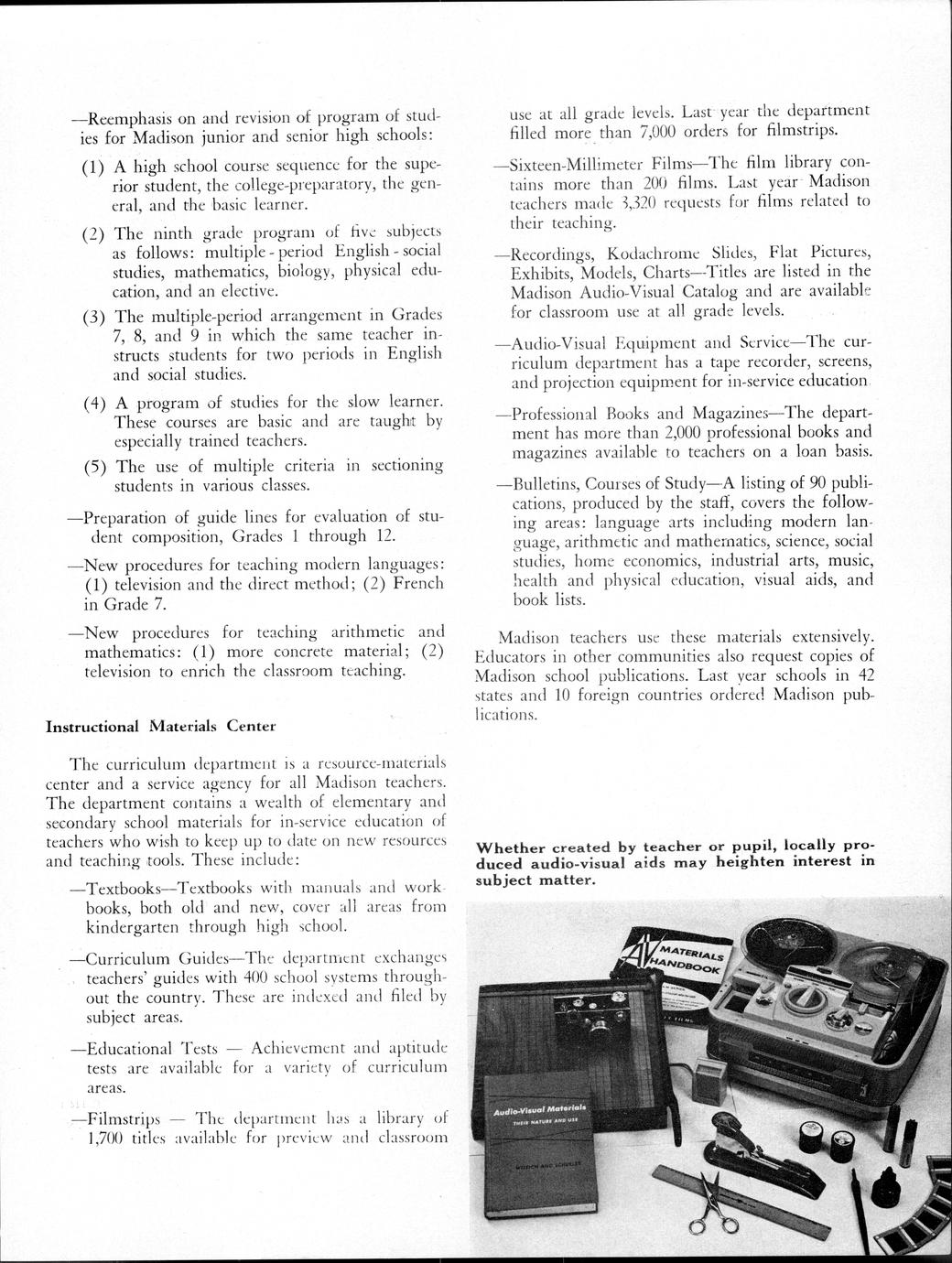 —Reemphasis on and revision of program of studies for Madison junior and senior high schools:

(1) A high school course sequence for the superior student, the college-preparatory, the general, and the basic learner.

(2) The ninth grade program of five subjects as follows: multiple-period English-social studies, mathematics, biology, physical education, and an elective.

(3) The multiple-period arrangement in Grades 7, 8, and 9 in which the same teacher instructs students for two periods in English and social studies.

(4) A program of studies for the slow learner. These courses are basic and are taught by especially trained teachers.

(5) The use of multiple criteria in sectioning students in various classes.

—Preparation of guide lines for evaluation of student composition, Grades 1 through 12.

—New procedures for teaching modern languages: (1) television and the direct method; (2) French in Grade 7.

—New procedures for teaching arithmetic and mathematics: (1) more concrete material; (2) television to enrich the classroom teaching.

Instructional Materials Center

The curriculum department is a resource-materials center and a service agency for all Madison teachers. The department contains a wealth of elementary and secondary school materials for in-service education of teachers who wish to keep up to date on new resources and teaching tools. These include:

—Textbooks—Textbooks with manuals and workbooks, both old and new, cover all areas from kindergarten through high school.

—Curriculum Guides—The department exchanges teachers' guides with 400 school systems throughout the country. These are indexed and filed by subject areas.

—Educational Tests — Achievement and aptitude tests are available for a variety of curriculum areas.

—Filmstrips — The department has a library of 1,700 titles available for preview and classroom use at all grade levels. Last year the department filled more than 7,000 orders for filmstrips.

—Sixteen-Millimeter Films—The film library contains more than 200 films. Last year Madison teachers made 3,320 requests for films related to their teaching.

—Recordings, Kodachrome Slides, Flat Pictures, Exhibits, Models, Charts—Titles are listed in the Madison Audio-Visual Catalog and are available for classroom use at all grade levels.

—Audio-Visual Equipment and Service—The curriculum department has a tape recorder, screens, and projection equipment for in-service education.

—Professional Books and Magazines—The department has more than 2,000 professional books and magazines available to teachers on a loan basis.

—Bulletins, Courses of Study—A listing of 90 publications, produced by the staff, covers the following areas: language arts including modern language, arithmetic and mathematics, science, social studies, home economics, industrial arts, music, health and physical education, visual aids, and book lists.

Madison teachers use these materials extensively. Educators in other communities also request copies of Madison school publications. Last year schools in 42 states and 10 foreign countries ordered Madison publications.

Whether created by teacher or pupil, locally produced audio-visual aids may heighten interest in subject matter.

AV MATERIALS HANDBOOK

Audio-Visual Materials
THEIR NATURE AND USE
WITTICH AND SCHULLER